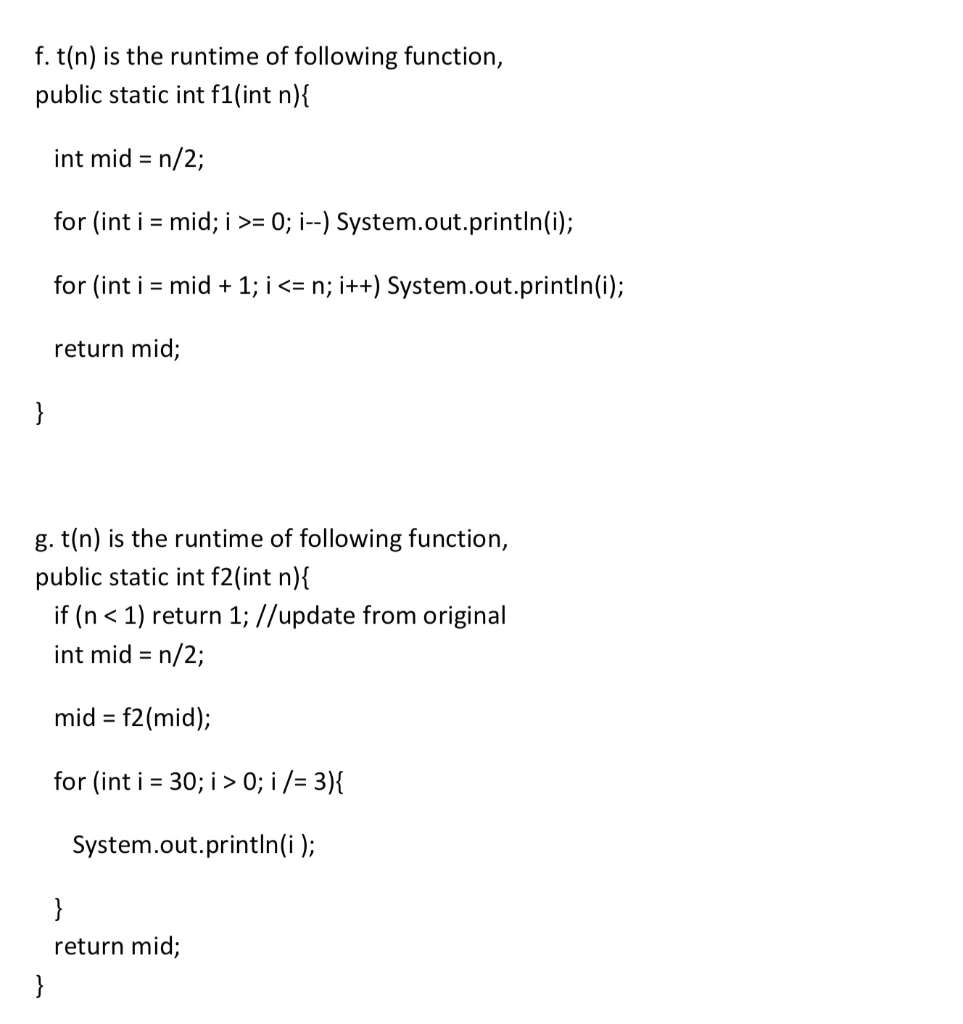 f. t(n) is the runtime of following function,
public static int f1(int n){

int mid = n/2;

for (int i = mid; i >= 0; i--) System.out.println(i);

for (int i = mid + 1; i <= n; i++) System.out.println(i);

return mid;

}

g. t(n) is the runtime of following function,
public static int f2(int n){
if (n < 1) return 1; //update from original
int mid = n/2;

mid = f2(mid);

for (int i = 30; i > 0; i /= 3){

System.out.println(i );

}
return mid;
}